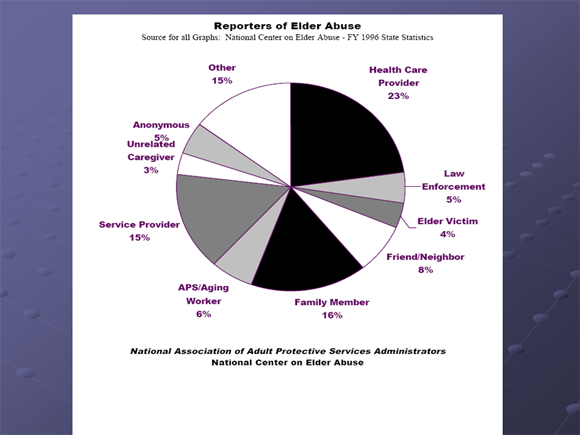 Reporters of Elder Abuse
Source for all Graphs: National Center on Elder Abuse - FY 1996 State Statistics

Other
15%

Health Care
Provider
23%

Anonymous
5%

Unrelated
Caregiver
3%

Law
Enforcement
5%

Elder Victim
4%

Service Provider
15%

Friend/Neighbor
8%

APS/Aging
Worker
6%

Family Member
16%

National Association of Adult Protective Services Administrators
National Center on Elder Abuse